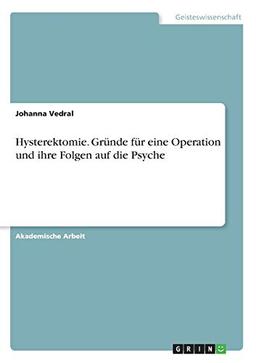 Geisteswissenschaft

Johanna Vedral

Hysterektomie. Gründe für eine Operation und ihre Folgen auf die Psyche

Akademische Arbeit

GRIN